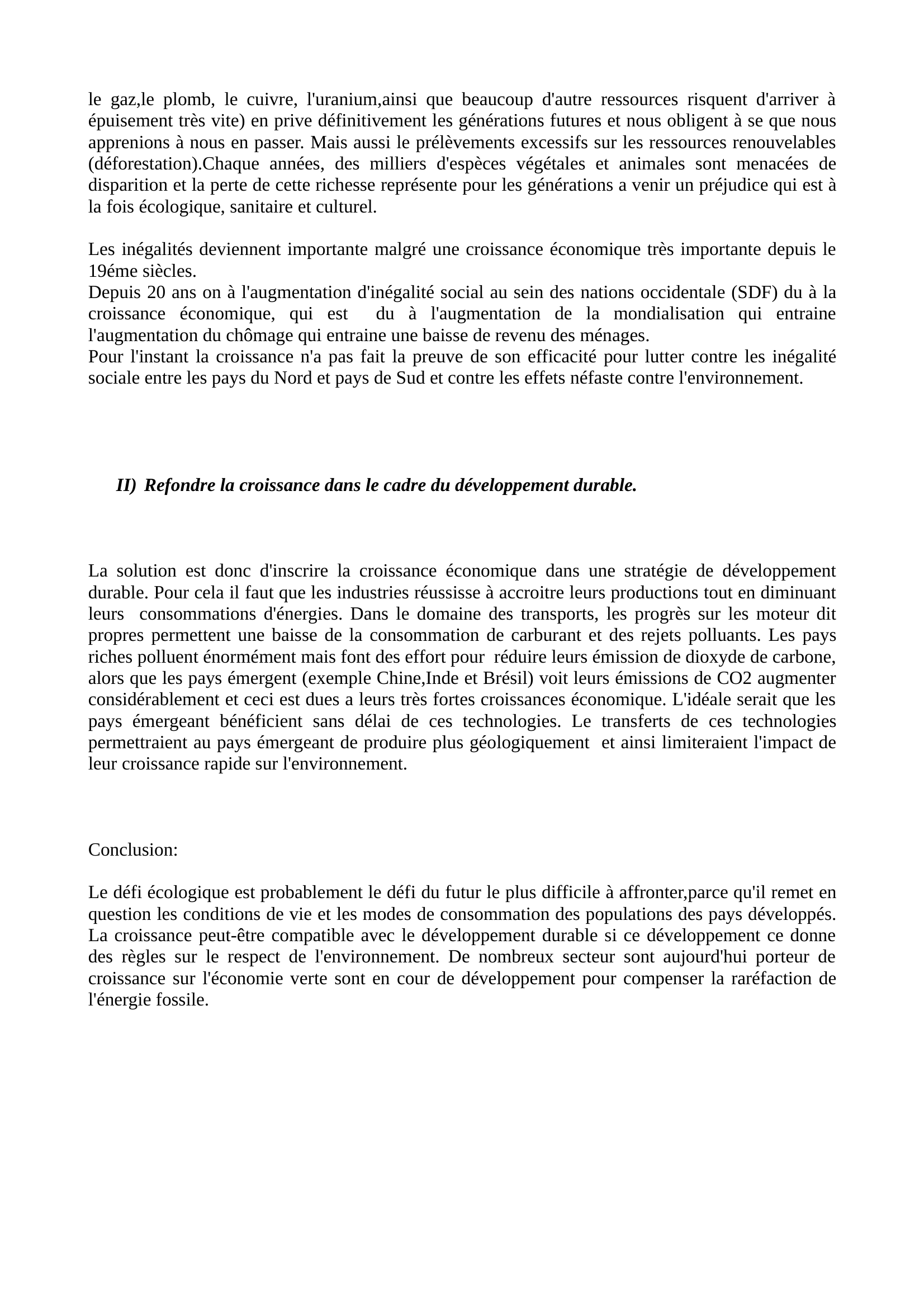 le gaz,le plomb, le cuivre, l'uranium,ainsi que beaucoup d'autre ressources risquent d'arriver à épuisement très vite) en prive définitivement les générations futures et nous obligent à se que nous apprenions à nous en passer. Mais aussi le prélèvements excessifs sur les ressources renouvelables (déforestation).Chaque années, des milliers d'espèces végétales et animales sont menacées de disparition et la perte de cette richesse représente pour les générations a venir un préjudice qui est à la fois écologique, sanitaire et culturel.

Les inégalités deviennent importante malgré une croissance économique très importante depuis le 19éme siècles.
Depuis 20 ans on à l'augmentation d'inégalité social au sein des nations occidentale (SDF) du à la croissance économique, qui est du à l'augmentation de la mondialisation qui entraine l'augmentation du chômage qui entraine une baisse de revenu des ménages.
Pour l'instant la croissance n'a pas fait la preuve de son efficacité pour lutter contre les inégalité sociale entre les pays du Nord et pays de Sud et contre les effets néfaste contre l'environnement.

II) Refondre la croissance dans le cadre du développement durable.

La solution est donc d'inscrire la croissance économique dans une stratégie de développement durable. Pour cela il faut que les industries réussisse à accroitre leurs productions tout en diminuant leurs consommations d'énergies. Dans le domaine des transports, les progrès sur les moteur dit propres permettent une baisse de la consommation de carburant et des rejets polluants. Les pays riches polluent énormément mais font des effort pour réduire leurs émission de dioxyde de carbone, alors que les pays émergent (exemple Chine,Inde et Brésil) voit leurs émissions de CO2 augmenter considérablement et ceci est dues a leurs très fortes croissances économique. L'idéale serait que les pays émergeant bénéficient sans délai de ces technologies. Le transferts de ces technologies permettraient au pays émergeant de produire plus géologiquement et ainsi limiteraient l'impact de leur croissance rapide sur l'environnement.

Conclusion:

Le défi écologique est probablement le défi du futur le plus difficile à affronter,parce qu'il remet en question les conditions de vie et les modes de consommation des populations des pays développés. La croissance peut-être compatible avec le développement durable si ce développement ce donne des règles sur le respect de l'environnement. De nombreux secteur sont aujourd'hui porteur de croissance sur l'économie verte sont en cour de développement pour compenser la raréfaction de l'énergie fossile.